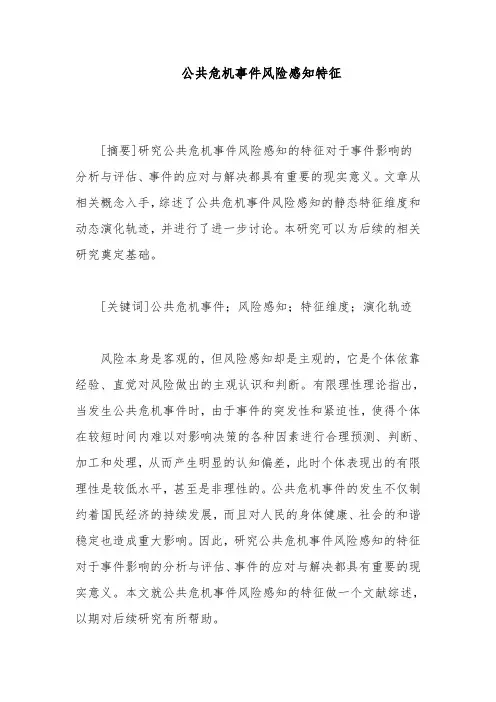 公共危机事件风险感知特征

[摘要]研究公共危机事件风险感知的特征对于事件影响的分析与评估、事件的应对与解决都具有重要的现实意义。文章从相关概念入手，综述了公共危机事件风险感知的静态特征维度和动态演化轨迹，并进行了进一步讨论。本研究可以为后续的相关研究奠定基础。

[关键词]公共危机事件；风险感知；特征维度；演化轨迹

风险本身是客观的，但风险感知却是主观的，它是个体依靠经验、直觉对风险做出的主观认识和判断。有限理性理论指出，当发生公共危机事件时，由于事件的突发性和紧迫性，使得个体在较短时间内难以对影响决策的各种因素进行合理预测、判断、加工和处理，从而产生明显的认知偏差，此时个体表现出的有限理性是较低水平，甚至是非理性的。公共危机事件的发生不仅制约着国民经济的持续发展，而且对人民的身体健康、社会的和谐稳定也造成重大影响。因此，研究公共危机事件风险感知的特征对于事件影响的分析与评估、事件的应对与解决都具有重要的现实意义。本文就公共危机事件风险感知的特征做一个文献综述，以期对后续研究有所帮助。